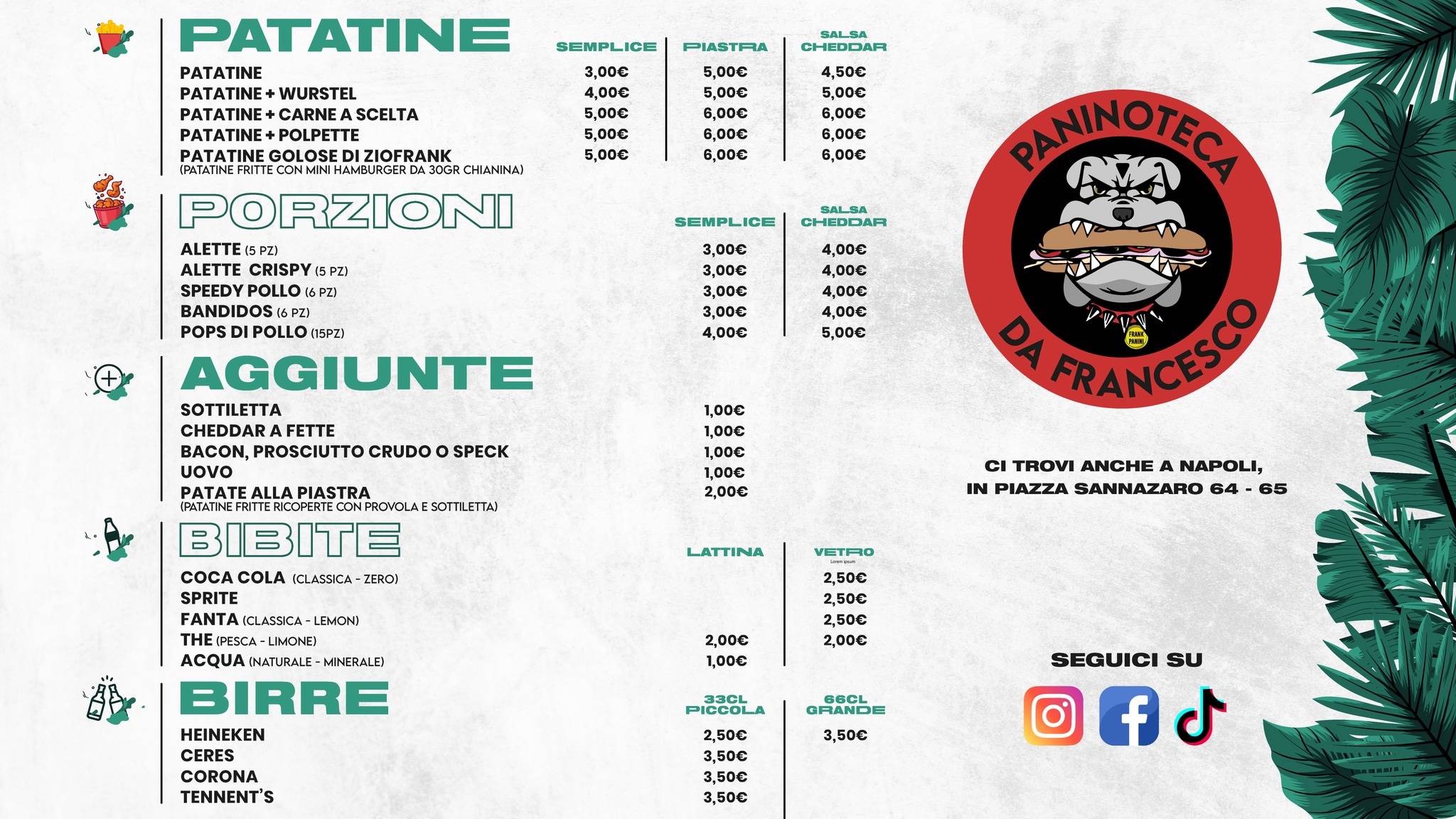 PATATINE

| | SEMPLICE | PIASTRA | SALSA CHEDDAR |
|---|---|---|---|
| PATATINE | 3,00€ | 5,00€ | 4,50€ |
| PATATINE + WURSTEL | 4,00€ | 5,00€ | 5,00€ |
| PATATINE + CARNE A SCELTA | 5,00€ | 6,00€ | 6,00€ |
| PATATINE + POLPETTE | 5,00€ | 6,00€ | 6,00€ |
| PATATINE GOLOSE DI ZIOFRANK (PATATINE FRITTE CON MINI HAMBURGER DA 30GR CHIANINA) | 5,00€ | 6,00€ | 6,00€ |

PORZIONI

| | SEMPLICE | SALSA CHEDDAR |
|---|---|---|
| ALETTE (5 PZ) | 3,00€ | 4,00€ |
| ALETTE CRISPY (5 PZ) | 3,00€ | 4,00€ |
| SPEEDY POLLO (6 PZ) | 3,00€ | 4,00€ |
| BANDIDOS (6 PZ) | 3,00€ | 4,00€ |
| POPS DI POLLO (15PZ) | 4,00€ | 5,00€ |

AGGIUNTE

| | |
|---|---|
| SOTTILETTA | 1,00€ |
| CHEDDAR A FETTE | 1,00€ |
| BACON, PROSCIUTTO CRUDO O SPECK | 1,00€ |
| UOVO | 1,00€ |
| PATATE ALLA PIASTRA (PATATINE FRITTE RICOPERTE CON PROVOLA E SOTTILETTA) | 2,00€ |

BIBITE

| | LATTINA | VETRO Lorem ipsum |
|---|---|---|
| COCA COLA (CLASSICA - ZERO) | | 2,50€ |
| SPRITE | | 2,50€ |
| FANTA (CLASSICA - LEMON) | | 2,50€ |
| THE (PESCA - LIMONE) | 2,00€ | 2,00€ |
| ACQUA (NATURALE - MINERALE) | 1,00€ | |

BIRRE

| | 33CL PICCOLA | 66CL GRANDE |
|---|---|---|
| HEINEKEN | 2,50€ | 3,50€ |
| CERES | 3,50€ | |
| CORONA | 3,50€ | |
| TENNENT'S | 3,50€ | |

PANINOTECA DA FRANCESCO
FRANK PANINI

CI TROVI ANCHE A NAPOLI, IN PIAZZA SANNAZARO 64 - 65

SEGUICI SU